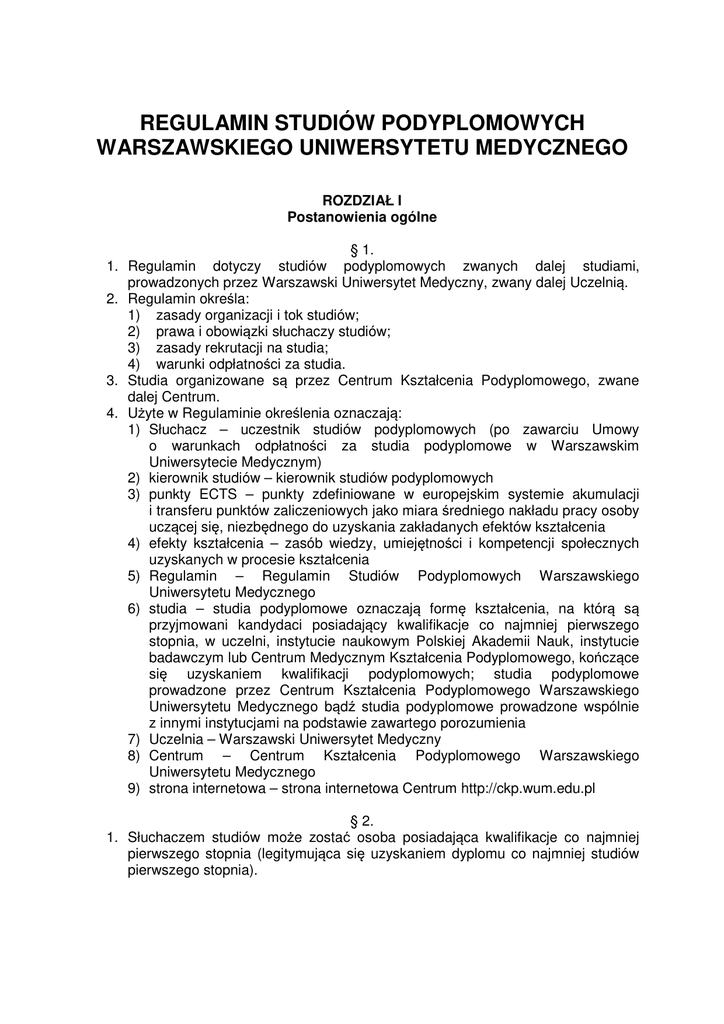 REGULAMIN STUDIÓW PODYPLOMOWYCH WARSZAWSKIEGO UNIWERSYTETU MEDYCZNEGO

ROZDZIAŁ I
Postanowienia ogólne

§ 1.

1. Regulamin dotyczy studiów podyplomowych zwanych dalej studiami, prowadzonych przez Warszawski Uniwersytet Medyczny, zwany dalej Uczelnią.
2. Regulamin określa:
1) zasady organizacji i tok studiów;
2) prawa i obowiązki słuchaczy studiów;
3) zasady rekrutacji na studia;
4) warunki odpłatności za studia.
3. Studia organizowane są przez Centrum Kształcenia Podyplomowego, zwane dalej Centrum.
4. Użyte w Regulaminie określenia oznaczają:
1) Słuchacz – uczestnik studiów podyplomowych (po zawarciu Umowy o warunkach odpłatności za studia podyplomowe w Warszawskim Uniwersytecie Medycznym)
2) kierownik studiów – kierownik studiów podyplomowych
3) punkty ECTS – punkty zdefiniowane w europejskim systemie akumulacji i transferu punktów zaliczeniowych jako miara średniego nakładu pracy osoby uczącej się, niezbędnego do uzyskania zakładanych efektów kształcenia
4) efekty kształcenia – zasób wiedzy, umiejętności i kompetencji społecznych uzyskanych w procesie kształcenia
5) Regulamin – Regulamin Studiów Podyplomowych Warszawskiego Uniwersytetu Medycznego
6) studia – studia podyplomowe oznaczają formę kształcenia, na którą są przyjmowani kandydaci posiadający kwalifikacje co najmniej pierwszego stopnia, w uczelni, instytucie naukowym Polskiej Akademii Nauk, instytucie badawczym lub Centrum Medycznym Kształcenia Podyplomowego, kończące się uzyskaniem kwalifikacji podyplomowych; studia podyplomowe prowadzone przez Centrum Kształcenia Podyplomowego Warszawskiego Uniwersytetu Medycznego bądź studia podyplomowe prowadzone wspólnie z innymi instytucjami na podstawie zawartego porozumienia
7) Uczelnia – Warszawski Uniwersytet Medyczny
8) Centrum – Centrum Kształcenia Podyplomowego Warszawskiego Uniwersytetu Medycznego
9) strona internetowa – strona internetowa Centrum http://ckp.wum.edu.pl

§ 2.

1. Słuchaczem studiów może zostać osoba posiadająca kwalifikacje co najmniej pierwszego stopnia (legitymująca się uzyskaniem dyplomu co najmniej studiów pierwszego stopnia).